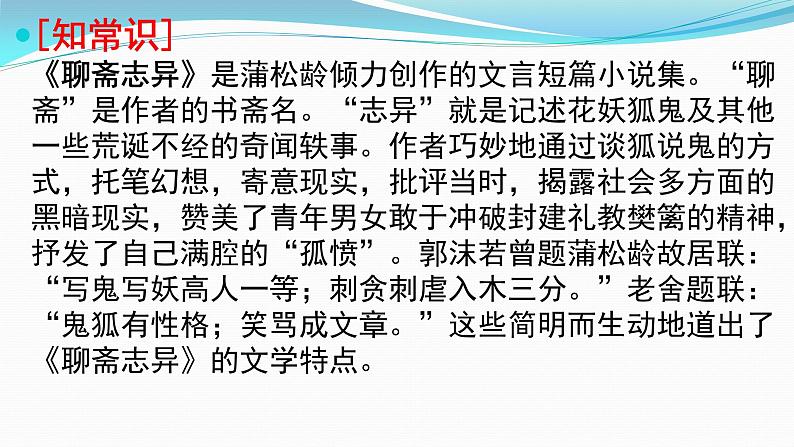 [知常识]

《聊斋志异》是蒲松龄倾力创作的文言短篇小说集。“聊斋”是作者的书斋名。“志异”就是记述花妖狐鬼及其他一些荒诞不经的奇闻轶事。作者巧妙地通过谈狐说鬼的方式，托笔幻想，寄意现实，批评当时，揭露社会多方面的黑暗现实，赞美了青年男女敢于冲破封建礼教樊篱的精神，抒发了自己满腔的“孤愤”。郭沫若曾题蒲松龄故居联：“写鬼写妖高人一等；刺贪刺虐入木三分。”老舍题联：“鬼狐有性格；笑骂成文章。”这些简明而生动地道出了《聊斋志异》的文学特点。